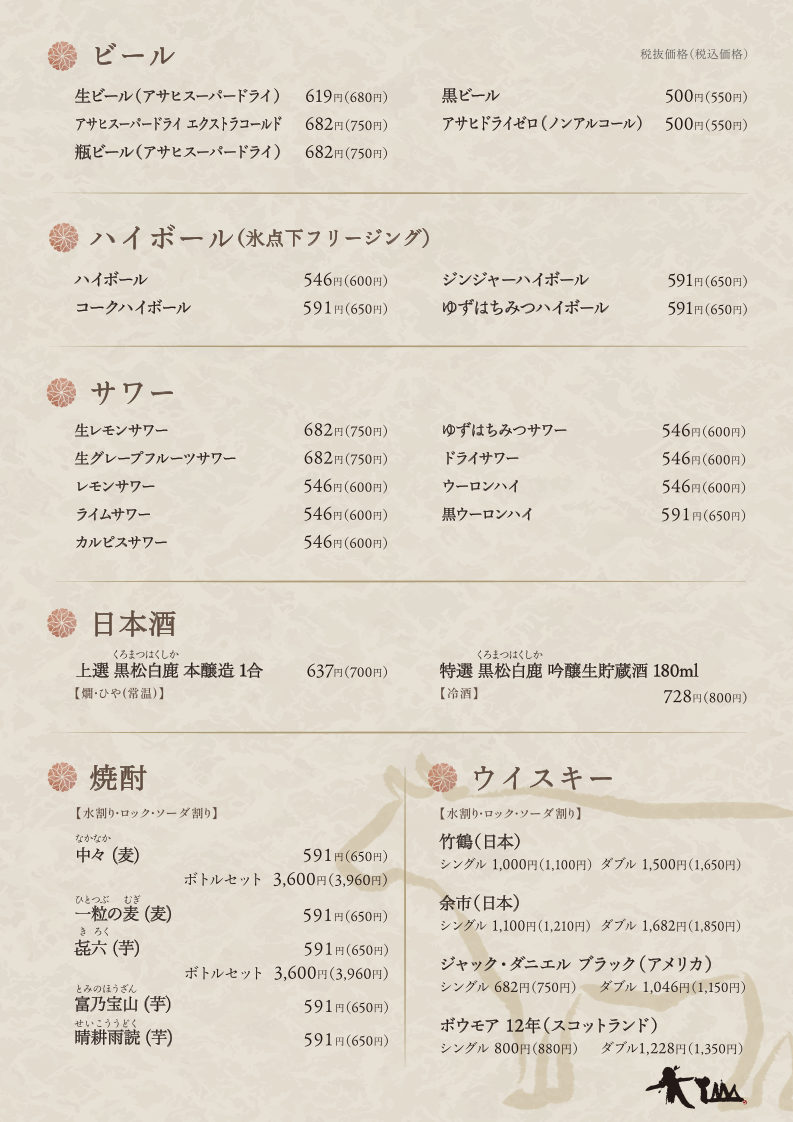 ビール

税抜価格(税込価格)

生ビール(アサヒスーパードライ) 619円(680円)
アサヒスーパードライ エクストラコールド 682円(750円)
瓶ビール(アサヒスーパードライ) 682円(750円)
黒ビール 500円(550円)
アサヒドライゼロ(ノンアルコール) 500円(550円)

ハイボール(氷点下フリージング)

ハイボール 546円(600円)
コークハイボール 591円(650円)
ジンジャーハイボール 591円(650円)
ゆずはちみつハイボール 591円(650円)

サワー

生レモンサワー 682円(750円)
生グレープフルーツサワー 682円(750円)
レモンサワー 546円(600円)
ライムサワー 546円(600円)
カルピスサワー 546円(600円)
ゆずはちみつサワー 546円(600円)
ドライサワー 546円(600円)
ウーロンハイ 546円(600円)
黒ウーロンハイ 591円(650円)

日本酒

くろまつはくしか
上選 黒松白鹿 本醸造 1合 637円(700円)
【燗・ひや(常温)】

くろまつはくしか
特選 黒松白鹿 吟醸生貯蔵酒 180ml
【冷酒】 728円(800円)

焼酎

【水割り・ロック・ソーダ割り】

なかなか
中々(麦) 591円(650円)
ボトルセット 3,600円(3,960円)
ひとつぶ むぎ
一粒の麦(麦) 591円(650円)
き ろく
㐂六(芋) 591円(650円)
ボトルセット 3,600円(3,960円)
とみのほうざん
富乃宝山(芋) 591円(650円)
せいこううどく
晴耕雨読(芋) 591円(650円)

ウイスキー

【水割り・ロック・ソーダ割り】

竹鶴(日本)
シングル 1,000円(1,100円) ダブル 1,500円(1,650円)

余市(日本)
シングル 1,100円(1,210円) ダブル 1,682円(1,850円)

ジャック・ダニエル ブラック(アメリカ)
シングル 682円(750円) ダブル 1,046円(1,150円)

ボウモア 12年(スコットランド)
シングル 800円(880円) ダブル1,228円(1,350円)